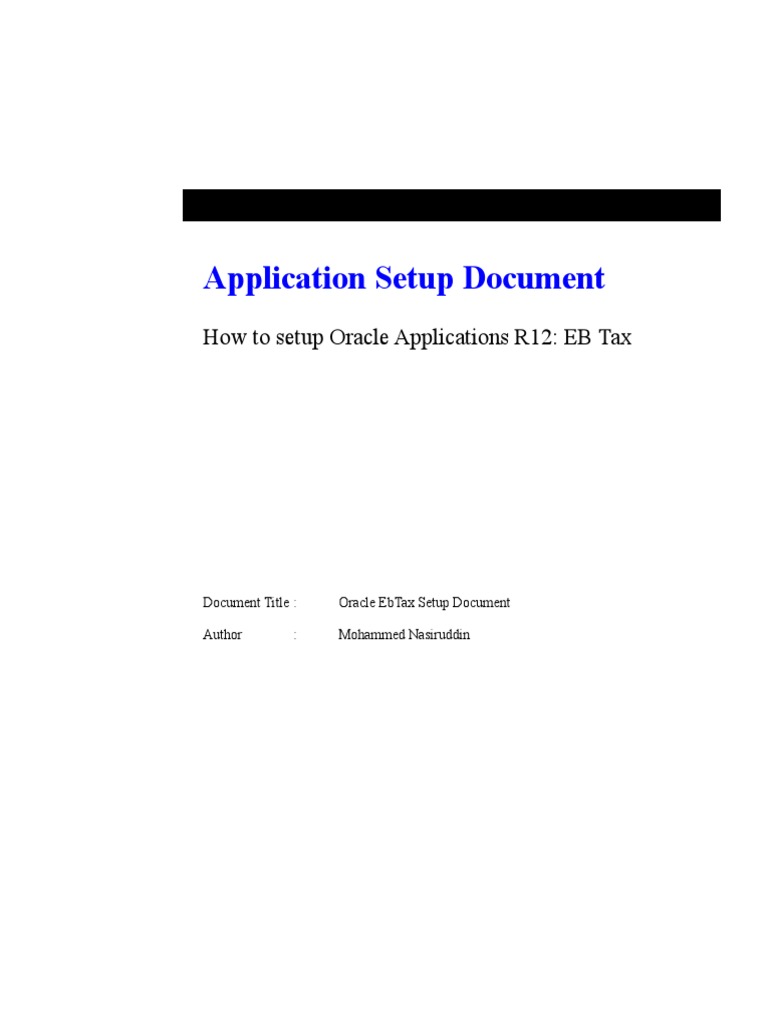 Application Setup Document

How to setup Oracle Applications R12: EB Tax

Document Title : Oracle EbTax Setup Document

Author : Mohammed Nasiruddin